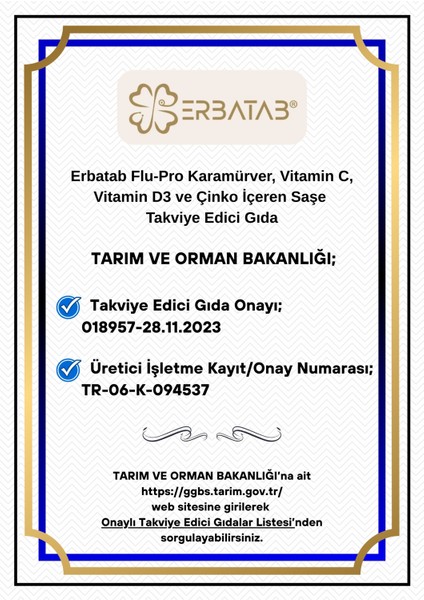 ERBATAB®

Erbatab Flu-Pro Karamürver, Vitamin C, Vitamin D3 ve Çinko İçeren Saşe Takviye Edici Gıda

TARIM VE ORMAN BAKANLIĞI;

Takviye Edici Gıda Onayı; 018957-28.11.2023

Üretici İşletme Kayıt/Onay Numarası; TR-06-K-094537

TARIM VE ORMAN BAKANLIĞI'na ait https://ggbs.tarim.gov.tr/ web sitesine girilerek Onaylı Takviye Edici Gıdalar Listesi'nden sorgulayabilirsiniz.